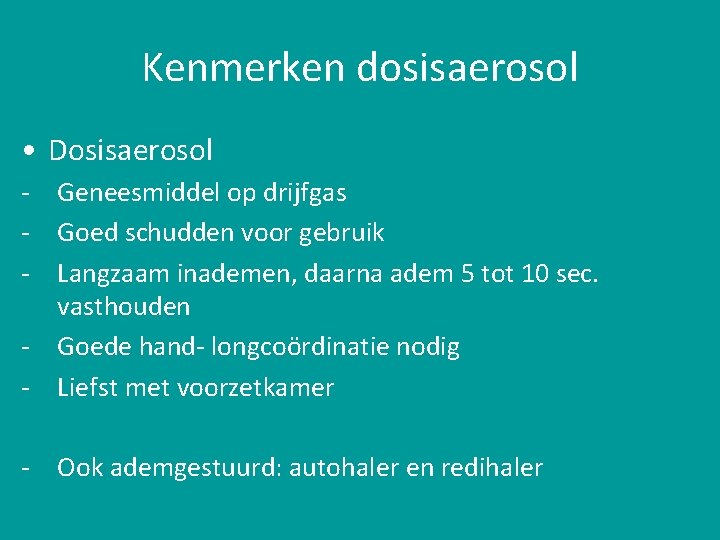 Kenmerken dosisaerosol

• Dosisaerosol
- Geneesmiddel op drijfgas
- Goed schudden voor gebruik
- Langzaam inademen, daarna adem 5 tot 10 sec. vasthouden
- Goede hand- longcoördinatie nodig
- Liefst met voorzetkamer

- Ook ademgestuurd: autohaler en redihaler